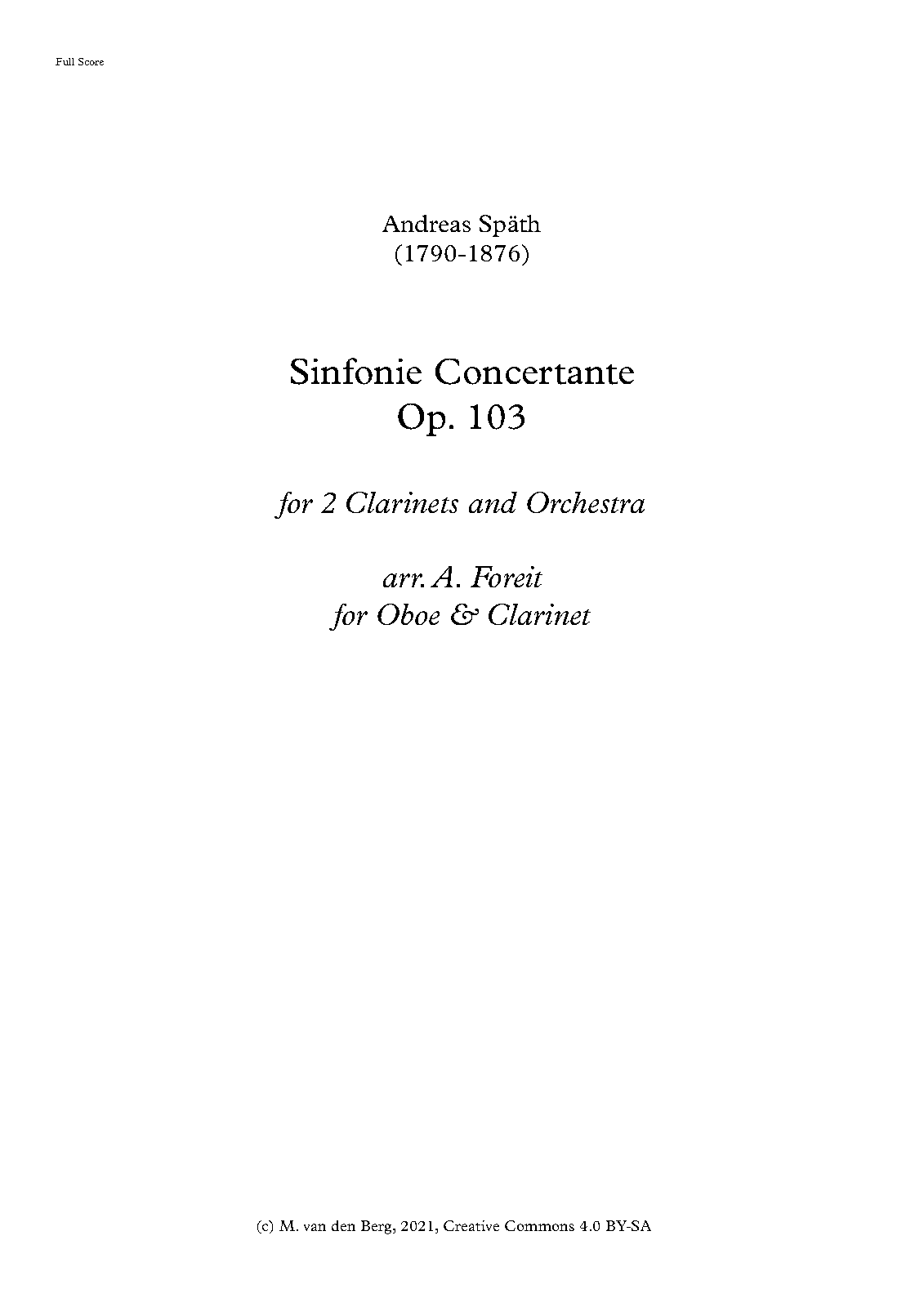 Full Score

Andreas Späth
(1790-1876)

Sinfonie Concertante
Op. 103

for 2 Clarinets and Orchestra

arr. A. Foreit
for Oboe & Clarinet

(c) M. van den Berg, 2021, Creative Commons 4.0 BY-SA